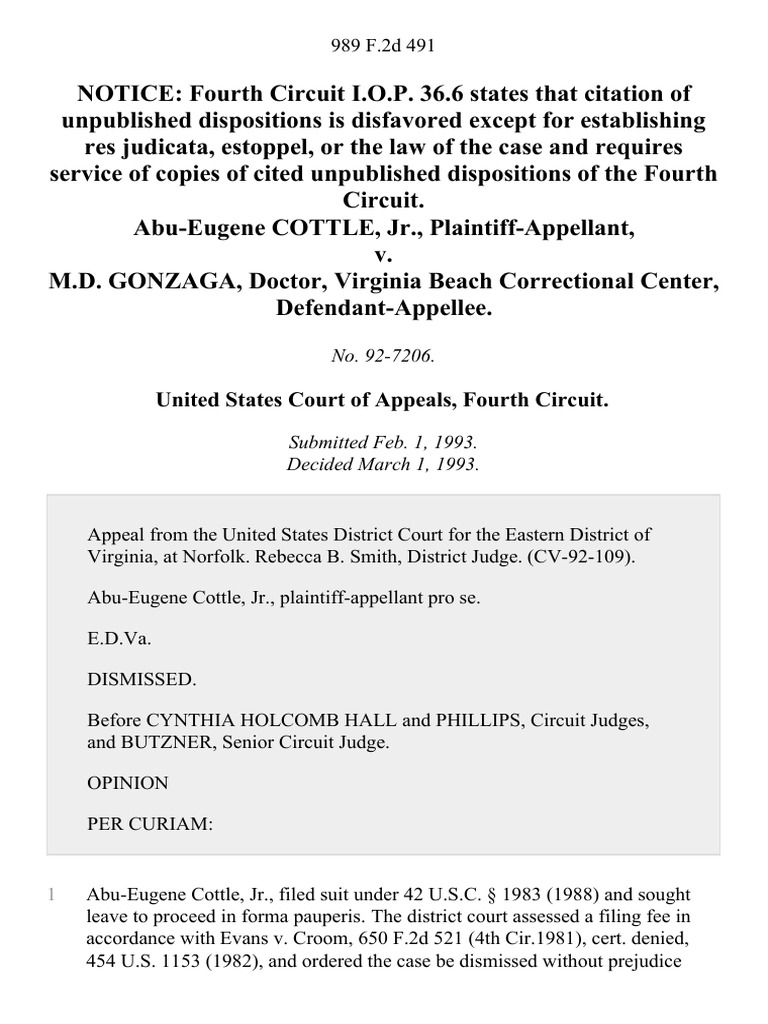 989 F.2d 491

NOTICE: Fourth Circuit I.O.P. 36.6 states that citation of unpublished dispositions is disfavored except for establishing res judicata, estoppel, or the law of the case and requires service of copies of cited unpublished dispositions of the Fourth Circuit.
Abu-Eugene COTTLE, Jr., Plaintiff-Appellant,
v.
M.D. GONZAGA, Doctor, Virginia Beach Correctional Center, Defendant-Appellee.

No. 92-7206.

United States Court of Appeals, Fourth Circuit.

Submitted Feb. 1, 1993.
Decided March 1, 1993.

Appeal from the United States District Court for the Eastern District of Virginia, at Norfolk. Rebecca B. Smith, District Judge. (CV-92-109).

Abu-Eugene Cottle, Jr., plaintiff-appellant pro se.

E.D.Va.

DISMISSED.

Before CYNTHIA HOLCOMB HALL and PHILLIPS, Circuit Judges, and BUTZNER, Senior Circuit Judge.

OPINION

PER CURIAM:

1 Abu-Eugene Cottle, Jr., filed suit under 42 U.S.C. § 1983 (1988) and sought leave to proceed in forma pauperis. The district court assessed a filing fee in accordance with Evans v. Croom, 650 F.2d 521 (4th Cir.1981), cert. denied, 454 U.S. 1153 (1982), and ordered the case be dismissed without prejudice